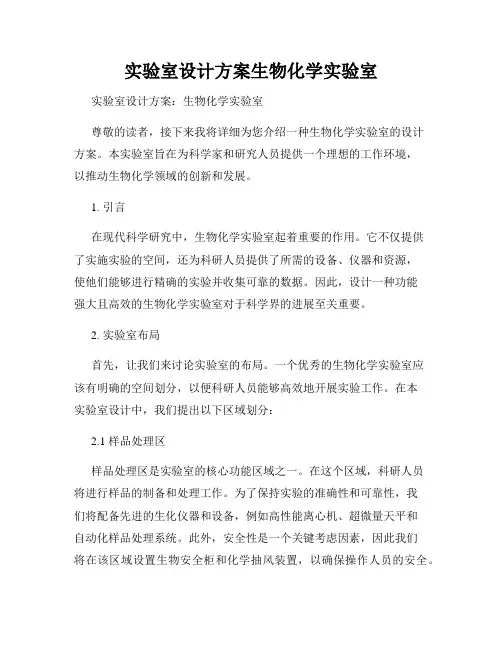 实验室设计方案生物化学实验室

实验室设计方案：生物化学实验室

尊敬的读者，接下来我将详细为您介绍一种生物化学实验室的设计方案。本实验室旨在为科学家和研究人员提供一个理想的工作环境，以推动生物化学领域的创新和发展。

1. 引言

在现代科学研究中，生物化学实验室起着重要的作用。它不仅提供了实施实验的空间，还为科研人员提供了所需的设备、仪器和资源，使他们能够进行精确的实验并收集可靠的数据。因此，设计一种功能强大且高效的生物化学实验室对于科学界的进展至关重要。

2. 实验室布局

首先，让我们来讨论实验室的布局。一个优秀的生物化学实验室应该有明确的空间划分，以便科研人员能够高效地开展实验工作。在本实验室设计中，我们提出以下区域划分：

2.1 样品处理区

样品处理区是实验室的核心功能区域之一。在这个区域，科研人员将进行样品的制备和处理工作。为了保持实验的准确性和可靠性，我们将配备先进的生化仪器和设备，例如高性能离心机、超微量天平和自动化样品处理系统。此外，安全性是一个关键考虑因素，因此我们将在该区域设置生物安全柜和化学抽风装置，以确保操作人员的安全。